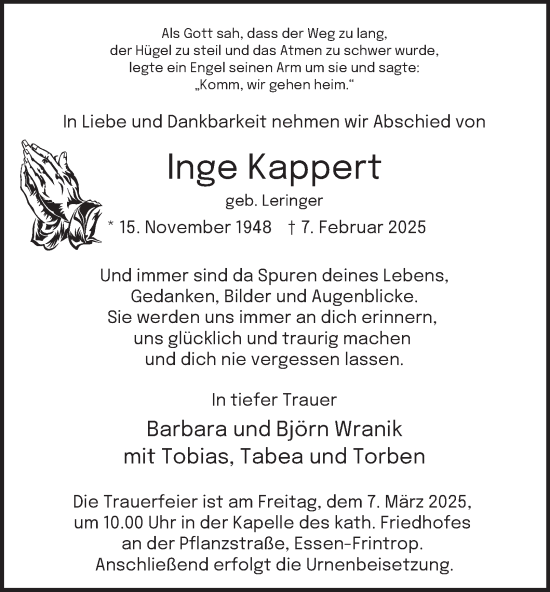 Als Gott sah, dass der Weg zu lang,
der Hügel zu steil und das Atmen zu schwer wurde,
legte ein Engel seinen Arm um sie und sagte:
„Komm, wir gehen heim.“

In Liebe und Dankbarkeit nehmen wir Abschied von

Inge Kappert
geb. Leringer
* 15. November 1948 † 7. Februar 2025

Und immer sind da Spuren deines Lebens,
Gedanken, Bilder und Augenblicke.
Sie werden uns immer an dich erinnern,
uns glücklich und traurig machen
und dich nie vergessen lassen.

In tiefer Trauer

Barbara und Björn Wranik
mit Tobias, Tabea und Torben

Die Trauerfeier ist am Freitag, dem 7. März 2025,
um 10.00 Uhr in der Kapelle des kath. Friedhofes
an der Pflanzstraße, Essen-Frintrop.
Anschließend erfolgt die Urnenbeisetzung.